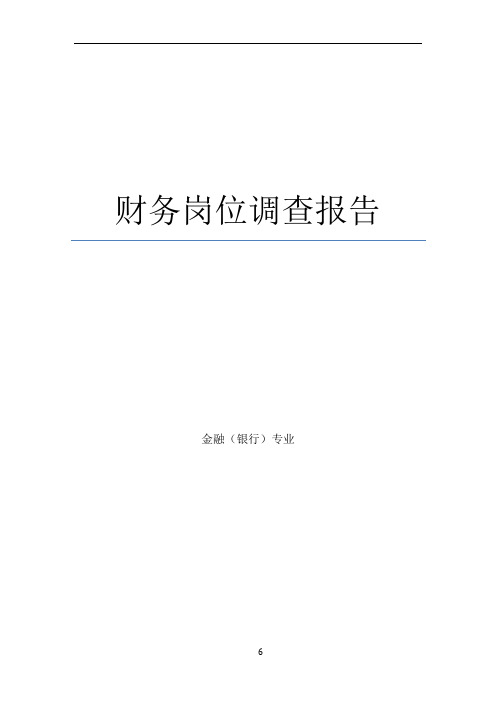 财务岗位调查报告

金融（银行）专业

6